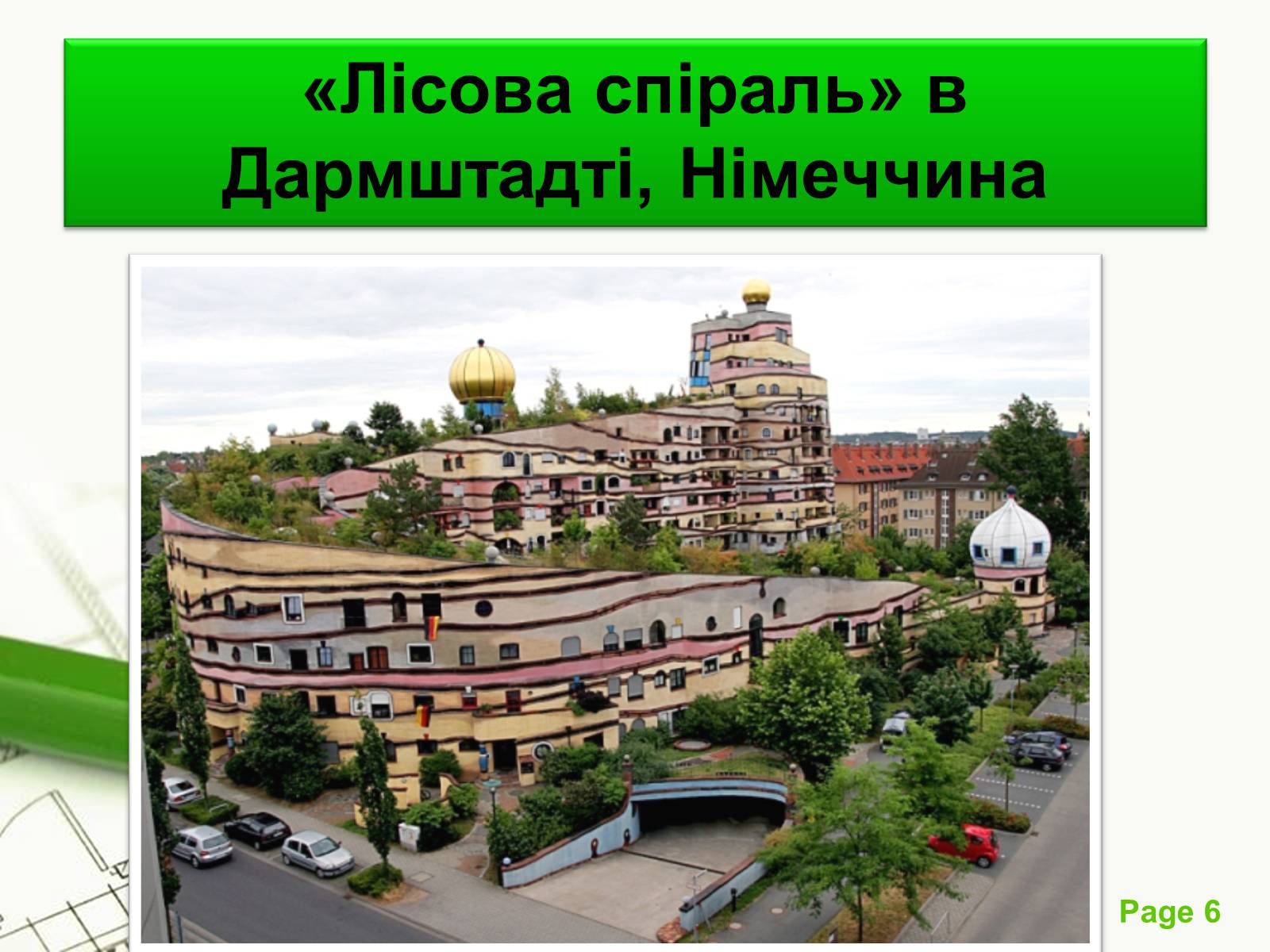 «Лісова спіраль» в Дармштадті, Німеччина

Page 6